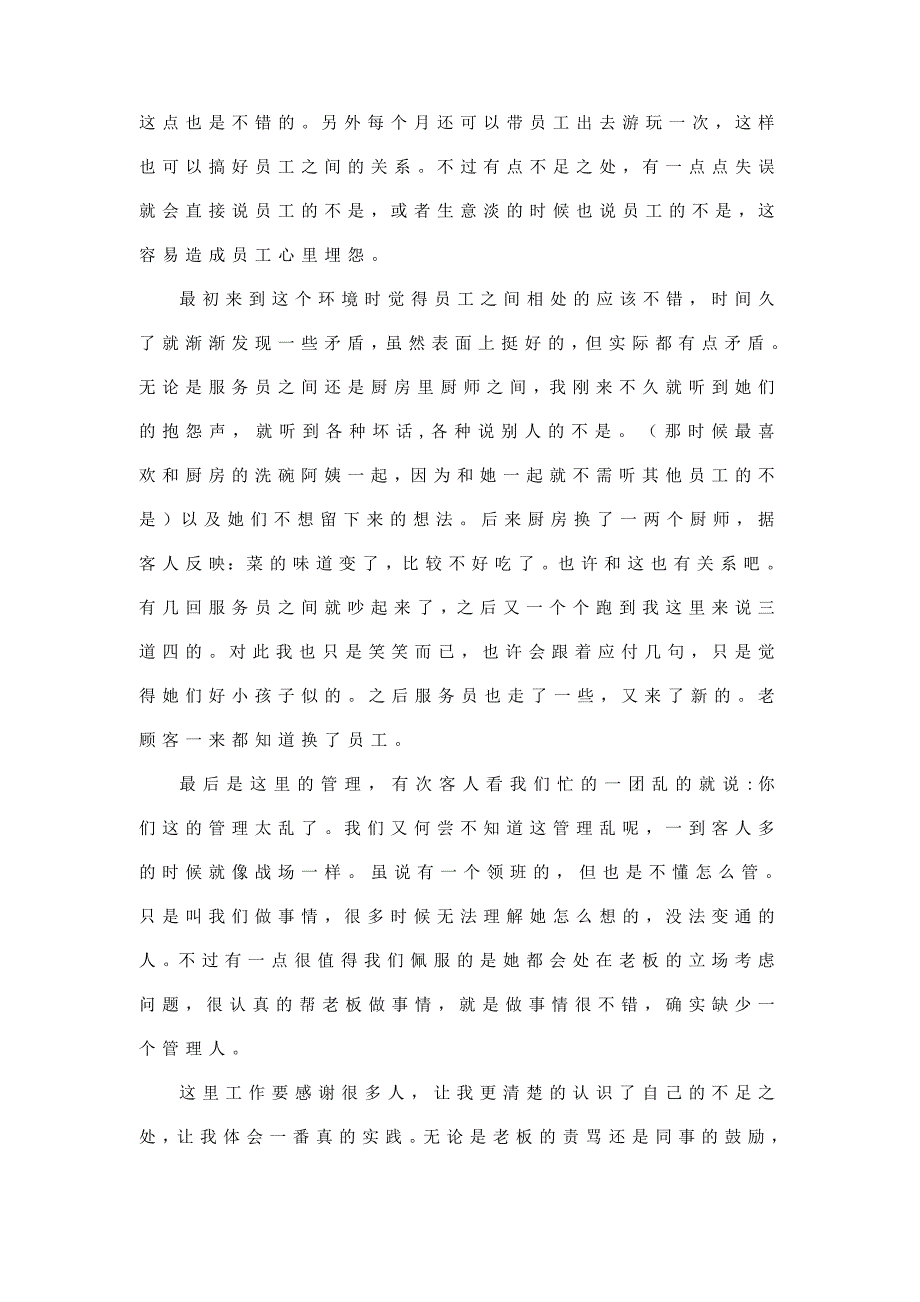 这点也是不错的。另外每个月还可以带员工出去游玩一次，这样也可以搞好员工之间的关系。不过有点不足之处，有一点点失误就会直接说员工的不是，或者生意淡的时候也说员工的不是，这容易造成员工心里埋怨。

最初来到这个环境时觉得员工之间相处的应该不错，时间久了就渐渐发现一些矛盾，虽然表面上挺好的，但实际都有点矛盾。无论是服务员之间还是厨房里厨师之间，我刚来不久就听到她们的抱怨声，就听到各种坏话，各种说别人的不是。（那时候最喜欢和厨房的洗碗阿姨一起，因为和她一起就不需听其他员工的不是）以及她们不想留下来的想法。后来厨房换了一两个厨师，据客人反映：菜的味道变了，比较不好吃了。也许和这也有关系吧。有几回服务员之间就吵起来了，之后又一个个跑到我这里来说三道四的。对此我也只是笑笑而已，也许会跟着应付几句，只是觉得她们好小孩子似的。之后服务员也走了一些，又来了新的。老顾客一来都知道换了员工。

最后是这里的管理，有次客人看我们忙的一团乱的就说：你们这的管理太乱了。我们又何尝不知道这管理乱呢，一到客人多的时候就像战场一样。虽说有一个领班的，但也是不懂怎么管。只是叫我们做事情，很多时候无法理解她怎么想的，没法变通的人。不过有一点很值得我们佩服的是她都会处在老板的立场考虑问题，很认真的帮老板做事情，就是做事情很不错，确实缺少一个管理人。

这里工作要感谢很多人，让我更清楚的认识了自己的不足之处，让我体会一番真的实践。无论是老板的责骂还是同事的鼓励，